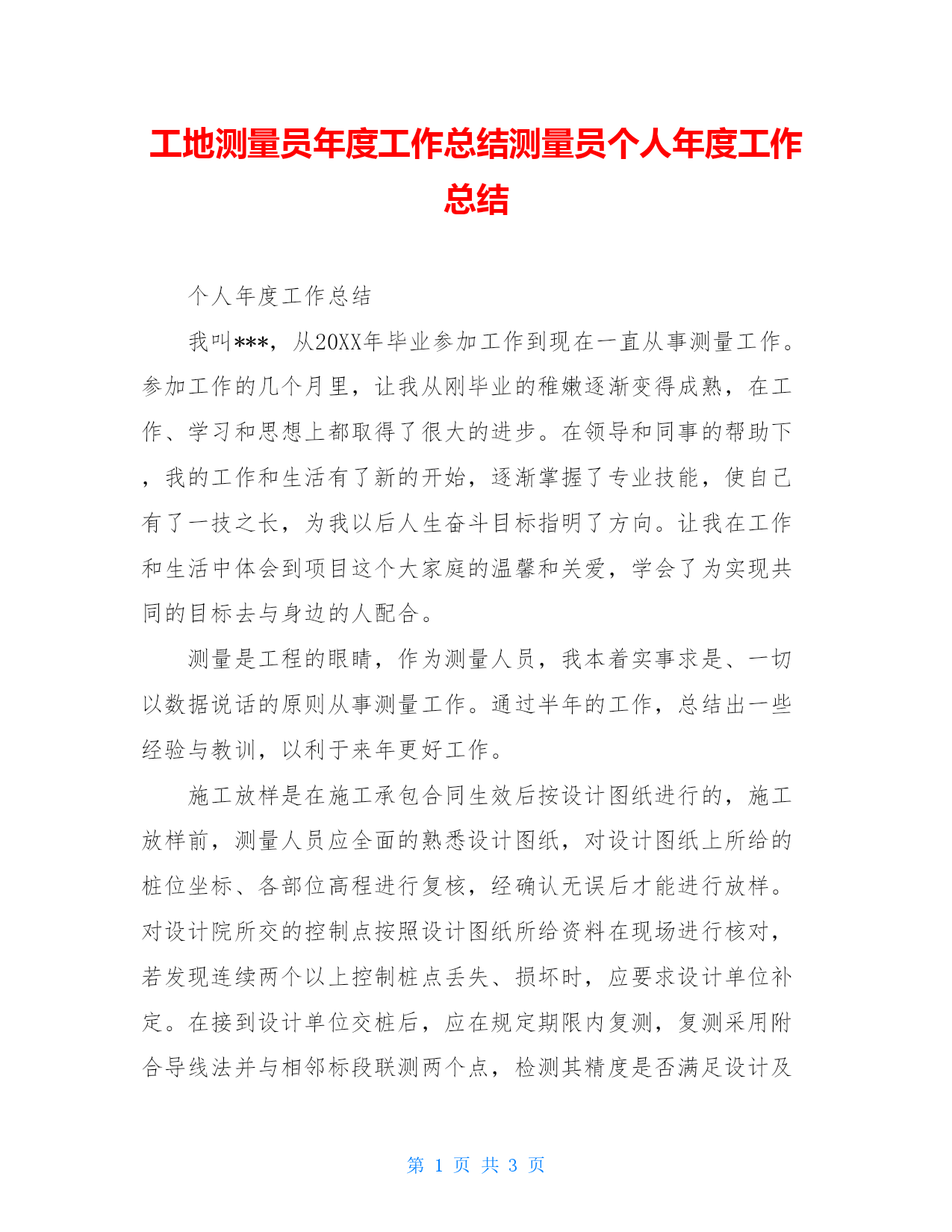 工地测量员年度工作总结测量员个人年度工作总结

个人年度工作总结

我叫***，从20XX年毕业参加工作到现在一直从事测量工作。参加工作的几个月里，让我从刚毕业的稚嫩逐渐变得成熟，在工作、学习和思想上都取得了很大的进步。在领导和同事的帮助下，我的工作和生活有了新的开始，逐渐掌握了专业技能，使自己有了一技之长，为我以后人生奋斗目标指明了方向。让我在工作和生活中体会到项目这个大家庭的温馨和关爱，学会了为实现共同的目标去与身边的人配合。

测量是工程的眼睛，作为测量人员，我本着实事求是、一切以数据说话的原则从事测量工作。通过半年的工作，总结出一些经验与教训，以利于来年更好工作。

施工放样是在施工承包合同生效后按设计图纸进行的，施工放样前，测量人员应全面的熟悉设计图纸，对设计图纸上所给的桩位坐标、各部位高程进行复核，经确认无误后才能进行放样。对设计院所交的控制点按照设计图纸所给资料在现场进行核对，若发现连续两个以上控制桩点丢失、损坏时，应要求设计单位补定。在接到设计单位交桩后，应在规定期限内复测，复测采用附合导线法并与相邻标段联测两个点，检测其精度是否满足设计及

第 1 页 共 3 页